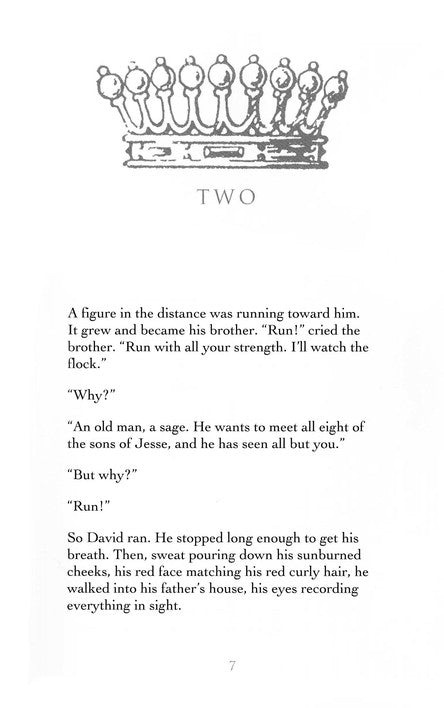 TWO

A figure in the distance was running toward him. It grew and became his brother. "Run!" cried the brother. "Run with all your strength. I'll watch the flock."

"Why?"

"An old man, a sage. He wants to meet all eight of the sons of Jesse, and he has seen all but you."

"But why?"

"Run!"

So David ran. He stopped long enough to get his breath. Then, sweat pouring down his sunburned cheeks, his red face matching his red curly hair, he walked into his father's house, his eyes recording everything in sight.

7